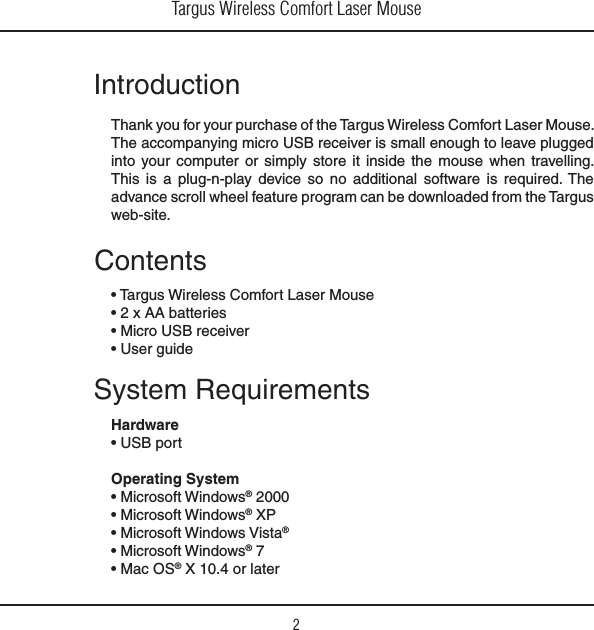 Targus Wireless Comfort Laser Mouse

Introduction

Thank you for your purchase of the Targus Wireless Comfort Laser Mouse. The accompanying micro USB receiver is small enough to leave plugged into your computer or simply store it inside the mouse when travelling. This is a plug-n-play device so no additional software is required. The advance scroll wheel feature program can be downloaded from the Targus web-site.

Contents

• Targus Wireless Comfort Laser Mouse
• 2 x AA batteries
• Micro USB receiver
• User guide

System Requirements

Hardware
• USB port

Operating System
• Microsoft Windows® 2000
• Microsoft Windows® XP
• Microsoft Windows Vista®
• Microsoft Windows® 7
• Mac OS® X 10.4 or later

2